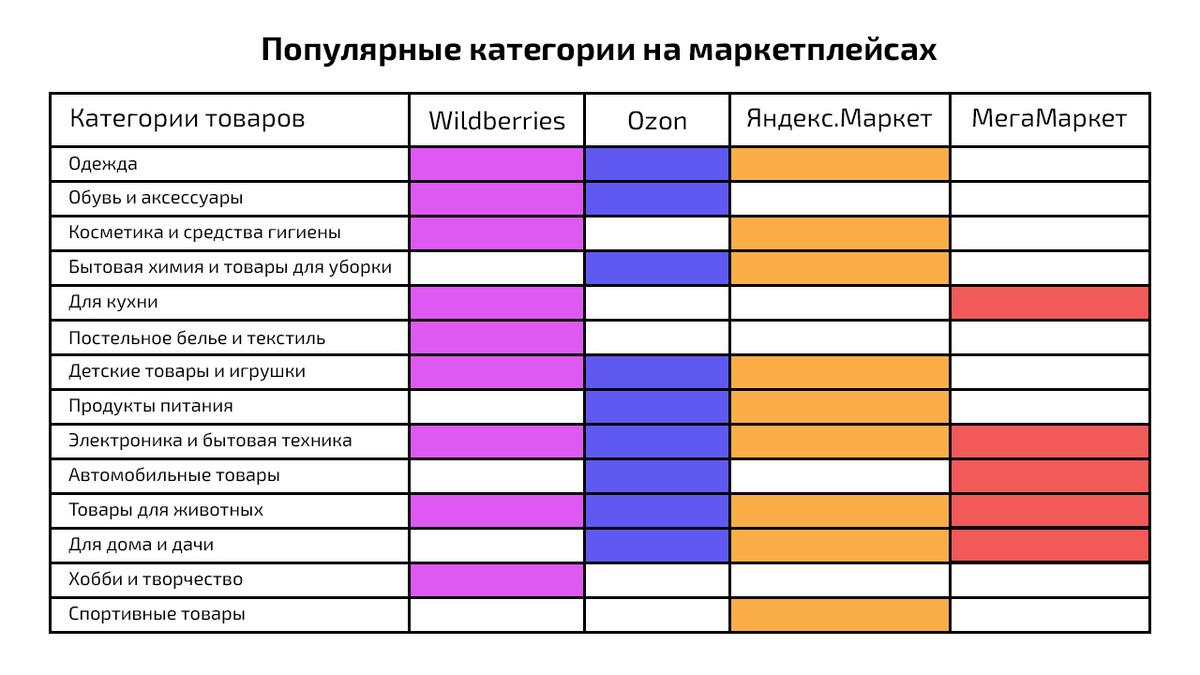 Популярные категории на маркетплейсах

| Категории товаров | Wildberries | Ozon | Яндекс.Маркет | МегаМаркет |
|---|---|---|---|---|
| Одежда | | | | |
| Обувь и аксессуары | | | | |
| Косметика и средства гигиены | | | | |
| Бытовая химия и товары для уборки | | | | |
| Для кухни | | | | |
| Постельное белье и текстиль | | | | |
| Детские товары и игрушки | | | | |
| Продукты питания | | | | |
| Электроника и бытовая техника | | | | |
| Автомобильные товары | | | | |
| Товары для животных | | | | |
| Для дома и дачи | | | | |
| Хобби и творчество | | | | |
| Спортивные товары | | | | |